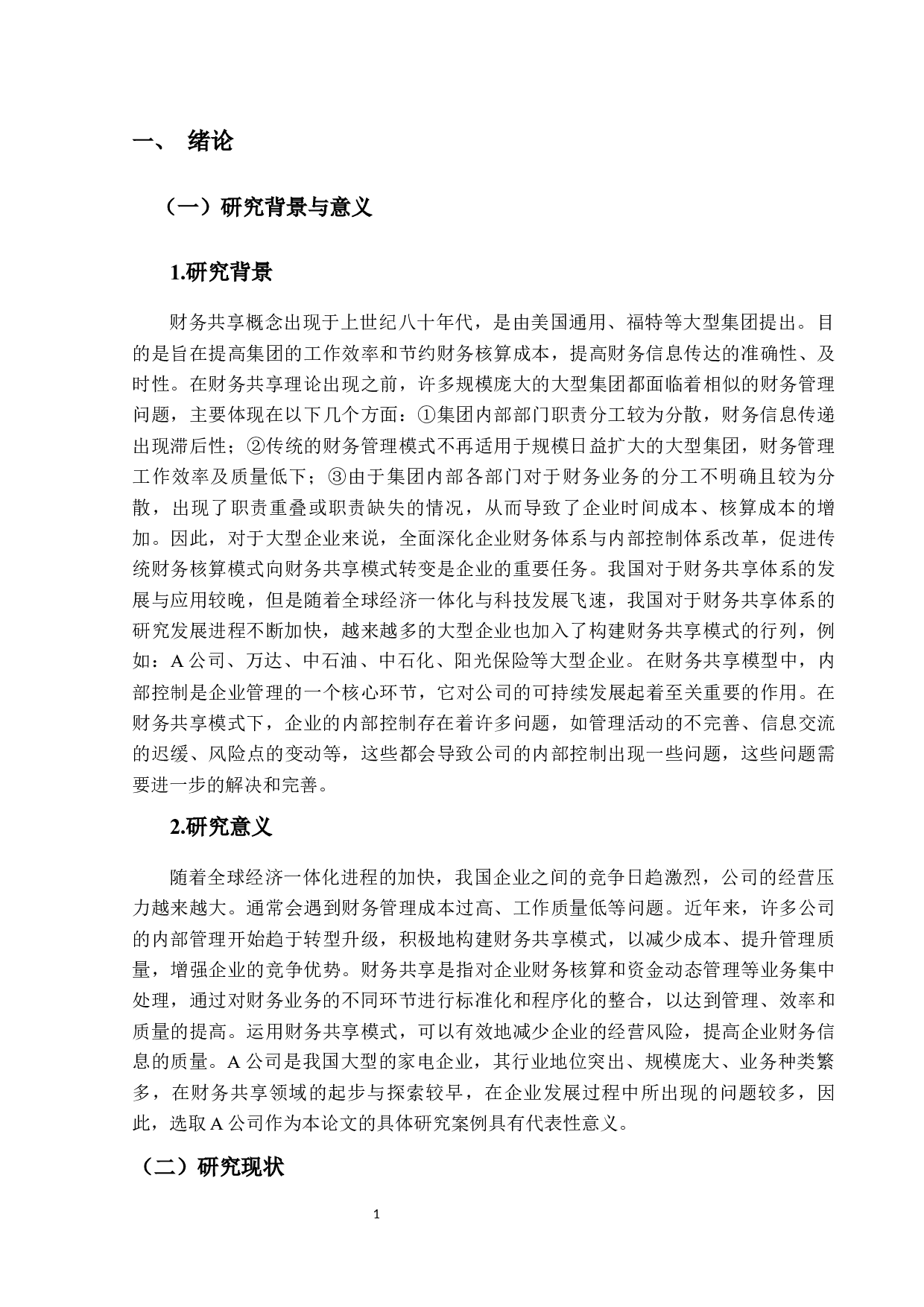 一、 绪论

（一）研究背景与意义

1.研究背景

财务共享概念出现于上世纪八十年代，是由美国通用、福特等大型集团提出。目的是旨在提高集团的工作效率和节约财务核算成本，提高财务信息传达的准确性、及时性。在财务共享理论出现之前，许多规模庞大的大型集团都面临着相似的财务管理问题，主要体现在以下几个方面：①集团内部部门职责分工较为分散，财务信息传递出现滞后性；②传统的财务管理模式不再适用于规模日益扩大的大型集团，财务管理工作效率及质量低下；③由于集团内部各部门对于财务业务的分工不明确且较为分散，出现了职责重叠或职责缺失的情况，从而导致了企业时间成本、核算成本的增加。因此，对于大型企业来说，全面深化企业财务体系与内部控制体系改革，促进传统财务核算模式向财务共享模式转变是企业的重要任务。我国对于财务共享体系的发展与应用较晚，但是随着全球经济一体化与科技发展飞速，我国对于财务共享体系的研究发展进程不断加快，越来越多的大型企业也加入了构建财务共享模式的行列，例如：A 公司、万达、中石油、中石化、阳光保险等大型企业。在财务共享模型中，内部控制是企业管理的一个核心环节，它对公司的可持续发展起着至关重要的作用。在财务共享模式下，企业的内部控制存在着许多问题，如管理活动的不完善、信息交流的迟缓、风险点的变动等，这些都会导致公司的内部控制出现一些问题，这些问题需要进一步的解决和完善。

2.研究意义

随着全球经济一体化进程的加快，我国企业之间的竞争日趋激烈，公司的经营压力越来越大。通常会遇到财务管理成本过高、工作质量低等问题。近年来，许多公司的内部管理开始趋于转型升级，积极地构建财务共享模式，以减少成本、提升管理质量，增强企业的竞争优势。财务共享是指对企业财务核算和资金动态管理等业务集中处理，通过对财务业务的不同环节进行标准化和程序化的整合，以达到管理、效率和质量的提高。运用财务共享模式，可以有效地减少企业的经营风险，提高企业财务信息的质量。A 公司是我国大型的家电企业，其行业地位突出、规模庞大、业务种类繁多，在财务共享领域的起步与探索较早，在企业发展过程中所出现的问题较多，因此，选取 A 公司作为本论文的具体研究案例具有代表性意义。

（二）研究现状

1